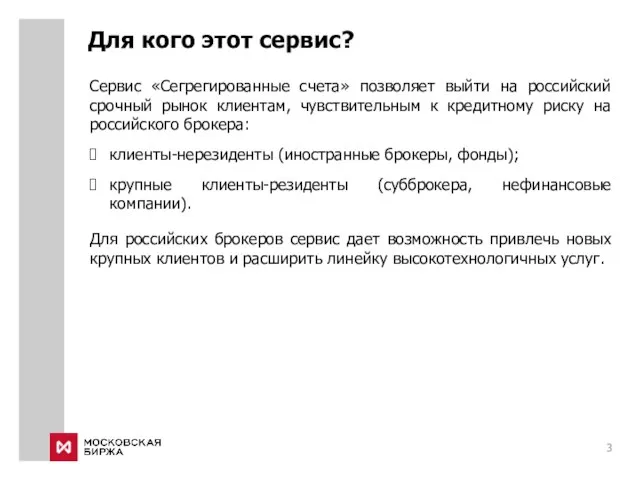 Для кого этот сервис?

Сервис «Сегрегированные счета» позволяет выйти на российский срочный рынок клиентам, чувствительным к кредитному риску на российского брокера:

клиенты-нерезиденты (иностранные брокеры, фонды);

крупные клиенты-резиденты (субброкера, нефинансовые компании).

Для российских брокеров сервис дает возможность привлечь новых крупных клиентов и расширить линейку высокотехнологичных услуг.

МОСКОВСКАЯ БИРЖА

3